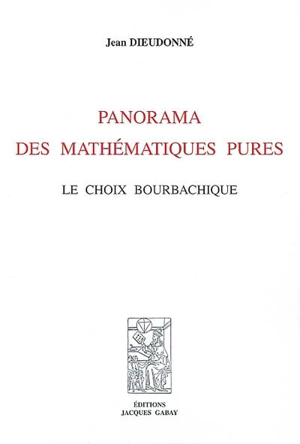 Jean DIEUDONNÉ

PANORAMA
DES MATHÉMATIQUES PURES

LE CHOIX BOURBACHIQUE

ÉDITIONS
JACQUES GABAY